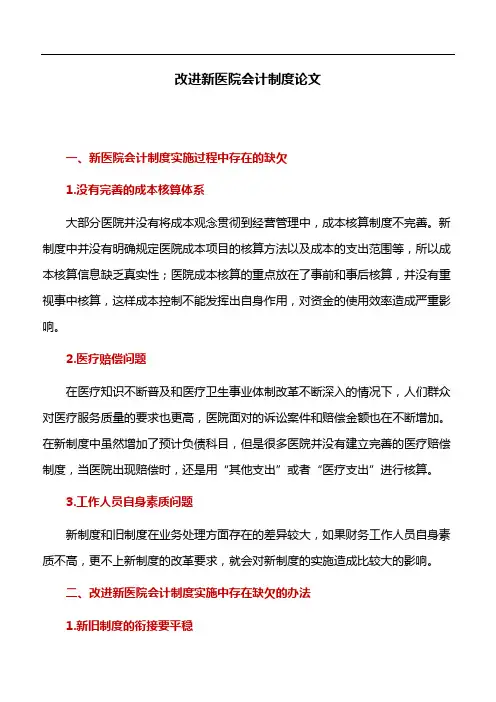 改进新医院会计制度论文

一、新医院会计制度实施过程中存在的缺欠

1.没有完善的成本核算体系

大部分医院并没有将成本观念贯彻到经营管理中，成本核算制度不完善。新制度中并没有明确规定医院成本项目的核算方法以及成本的支出范围等，所以成本核算信息缺乏真实性；医院成本核算的重点放在了事前和事后核算，并没有重视事中核算，这样成本控制不能发挥出自身作用，对资金的使用效率造成严重影响。

2.医疗赔偿问题

在医疗知识不断普及和医疗卫生事业体制改革不断深入的情况下，人们群众对医疗服务质量的要求也更高，医院面对的诉讼案件和赔偿金额也在不断增加。在新制度中虽然增加了预计负债科目，但是很多医院并没有建立完善的医疗赔偿制度，当医院出现赔偿时，还是用“其他支出”或者“医疗支出”进行核算。

3.工作人员自身素质问题

新制度和旧制度在业务处理方面存在的差异较大，如果财务工作人员自身素质不高，更不上新制度的改革要求，就会对新制度的实施造成比较大的影响。

二、改进新医院会计制度实施中存在缺欠的办法

1.新旧制度的衔接要平稳